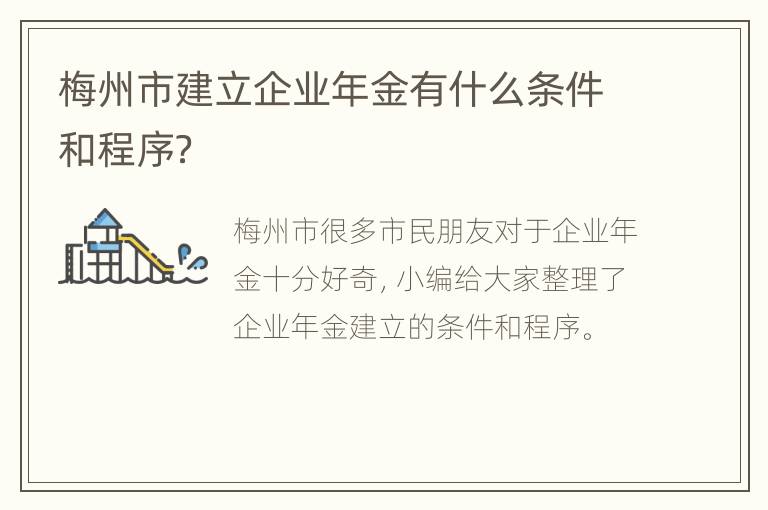 梅州市建立企业年金有什么条件和程序?

梅州市很多市民朋友对于企业年金十分好奇, 小编给大家整理了企业年金建立的条件和程序。